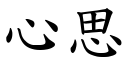 心思